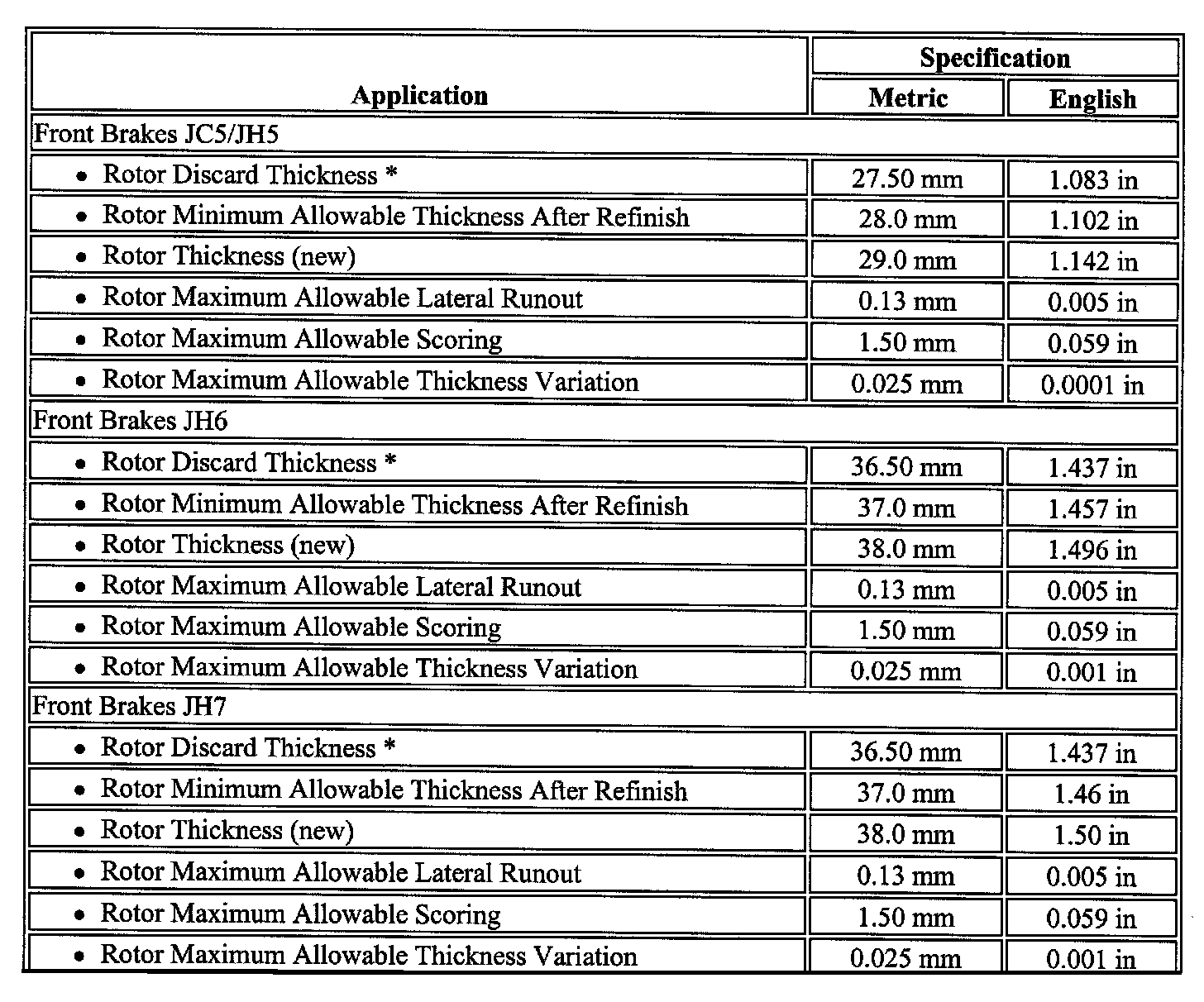 | Application | Specification Metric | Specification English |
|---|---|---|
| Front Brakes JC5/JH5 | | |
| • Rotor Discard Thickness * | 27.50 mm | 1.083 in |
| • Rotor Minimum Allowable Thickness After Refinish | 28.0 mm | 1.102 in |
| • Rotor Thickness (new) | 29.0 mm | 1.142 in |
| • Rotor Maximum Allowable Lateral Runout | 0.13 mm | 0.005 in |
| • Rotor Maximum Allowable Scoring | 1.50 mm | 0.059 in |
| • Rotor Maximum Allowable Thickness Variation | 0.025 mm | 0.0001 in |
| Front Brakes JH6 | | |
| • Rotor Discard Thickness * | 36.50 mm | 1.437 in |
| • Rotor Minimum Allowable Thickness After Refinish | 37.0 mm | 1.457 in |
| • Rotor Thickness (new) | 38.0 mm | 1.496 in |
| • Rotor Maximum Allowable Lateral Runout | 0.13 mm | 0.005 in |
| • Rotor Maximum Allowable Scoring | 1.50 mm | 0.059 in |
| • Rotor Maximum Allowable Thickness Variation | 0.025 mm | 0.001 in |
| Front Brakes JH7 | | |
| • Rotor Discard Thickness * | 36.50 mm | 1.437 in |
| • Rotor Minimum Allowable Thickness After Refinish | 37.0 mm | 1.46 in |
| • Rotor Thickness (new) | 38.0 mm | 1.50 in |
| • Rotor Maximum Allowable Lateral Runout | 0.13 mm | 0.005 in |
| • Rotor Maximum Allowable Scoring | 1.50 mm | 0.059 in |
| • Rotor Maximum Allowable Thickness Variation | 0.025 mm | 0.001 in |